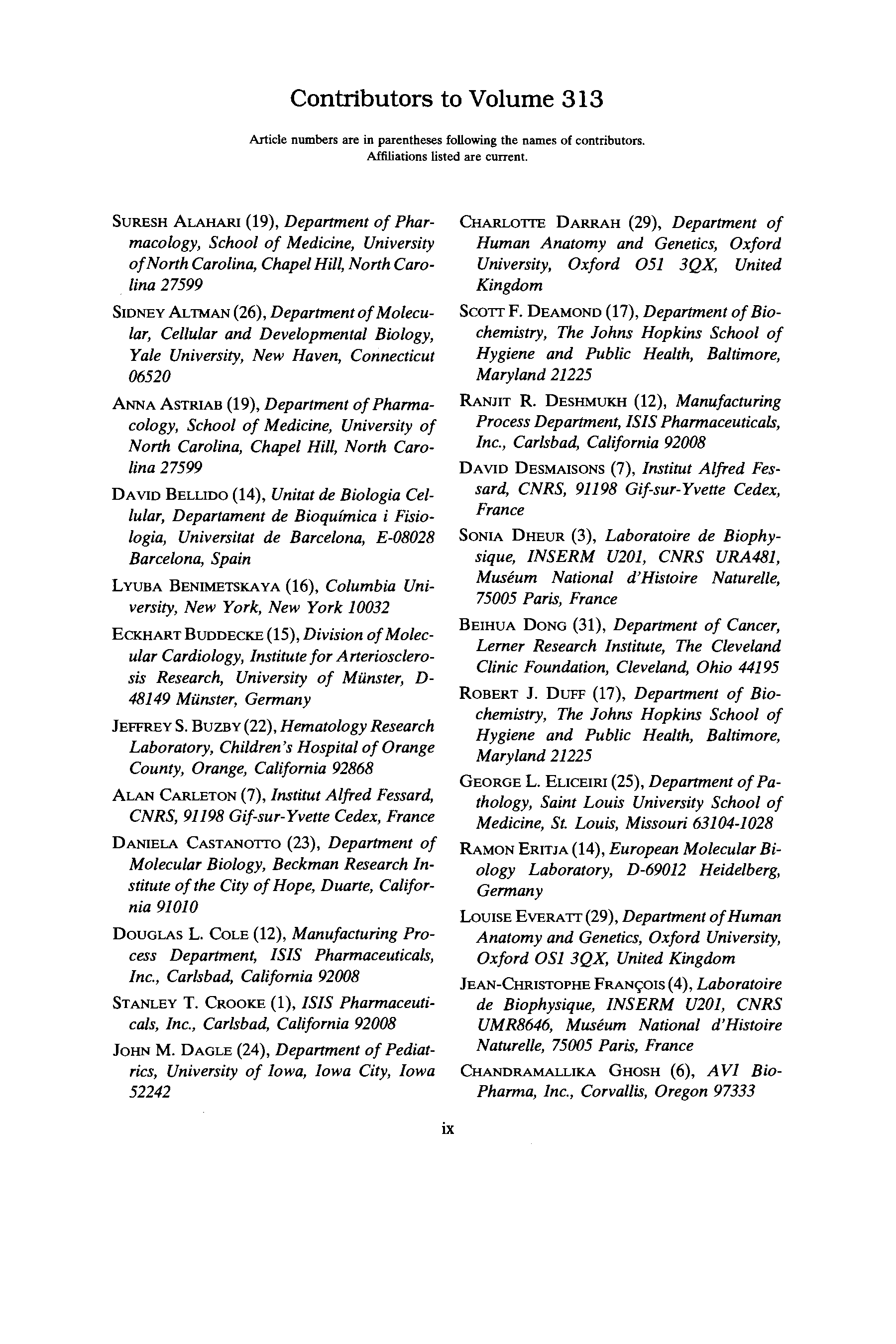 Contributors to Volume 313

Article numbers are in parentheses following the names of contributors. Affiliations listed are current.

SURESH ALAHARI (19), Department of Pharmacology, School of Medicine, University of North Carolina, Chapel Hill, North Carolina 27599

SIDNEY ALTMAN (26), Department of Molecular, Cellular and Developmental Biology, Yale University, New Haven, Connecticut 06520

ANNA ASTRIAB (19), Department of Pharmacology, School of Medicine, University of North Carolina, Chapel Hill, North Carolina 27599

DAVID BELLIDO (14), Unitat de Biologia Cellular, Departament de Bioquímica i Fisiologia, Universitat de Barcelona, E-08028 Barcelona, Spain

LYUBA BENIMETSKAYA (16), Columbia University, New York, New York 10032

ECKHART BUDDECKE (15), Division of Molecular Cardiology, Institute for Arteriosclerosis Research, University of Münster, D-48149 Münster, Germany

JEFFREY S. BUZBY (22), Hematology Research Laboratory, Children's Hospital of Orange County, Orange, California 92868

ALAN CARLETON (7), Institut Alfred Fessard, CNRS, 91198 Gif-sur-Yvette Cedex, France

DANIELA CASTANOTTO (23), Department of Molecular Biology, Beckman Research Institute of the City of Hope, Duarte, California 91010

DOUGLAS L. COLE (12), Manufacturing Process Department, ISIS Pharmaceuticals, Inc., Carlsbad, California 92008

STANLEY T. CROOKE (1), ISIS Pharmaceuticals, Inc., Carlsbad, California 92008

JOHN M. DAGLE (24), Department of Pediatrics, University of Iowa, Iowa City, Iowa 52242

CHARLOTTE DARRAH (29), Department of Human Anatomy and Genetics, Oxford University, Oxford O51 3QX, United Kingdom

SCOTT F. DEAMOND (17), Department of Biochemistry, The Johns Hopkins School of Hygiene and Public Health, Baltimore, Maryland 21225

RANJIT R. DESHMUKH (12), Manufacturing Process Department, ISIS Pharmaceuticals, Inc., Carlsbad, California 92008

DAVID DESMAISONS (7), Institut Alfred Fessard, CNRS, 91198 Gif-sur-Yvette Cedex, France

SONIA DHEUR (3), Laboratoire de Biophysique, INSERM U201, CNRS URA481, Muséum National d'Histoire Naturelle, 75005 Paris, France

BEIHUA DONG (31), Department of Cancer, Lerner Research Institute, The Cleveland Clinic Foundation, Cleveland, Ohio 44195

ROBERT J. DUFF (17), Department of Biochemistry, The Johns Hopkins School of Hygiene and Public Health, Baltimore, Maryland 21225

GEORGE L. ELICEIRI (25), Department of Pathology, Saint Louis University School of Medicine, St. Louis, Missouri 63104-1028

RAMON ERITJA (14), European Molecular Biology Laboratory, D-69012 Heidelberg, Germany

LOUISE EVERATT (29), Department of Human Anatomy and Genetics, Oxford University, Oxford OS1 3QX, United Kingdom

JEAN-CHRISTOPHE FRANÇOIS (4), Laboratoire de Biophysique, INSERM U201, CNRS UMR8646, Muséum National d'Histoire Naturelle, 75005 Paris, France

CHANDRAMALLIKA GHOSH (6), AVI BioPharma, Inc., Corvallis, Oregon 97333

ix